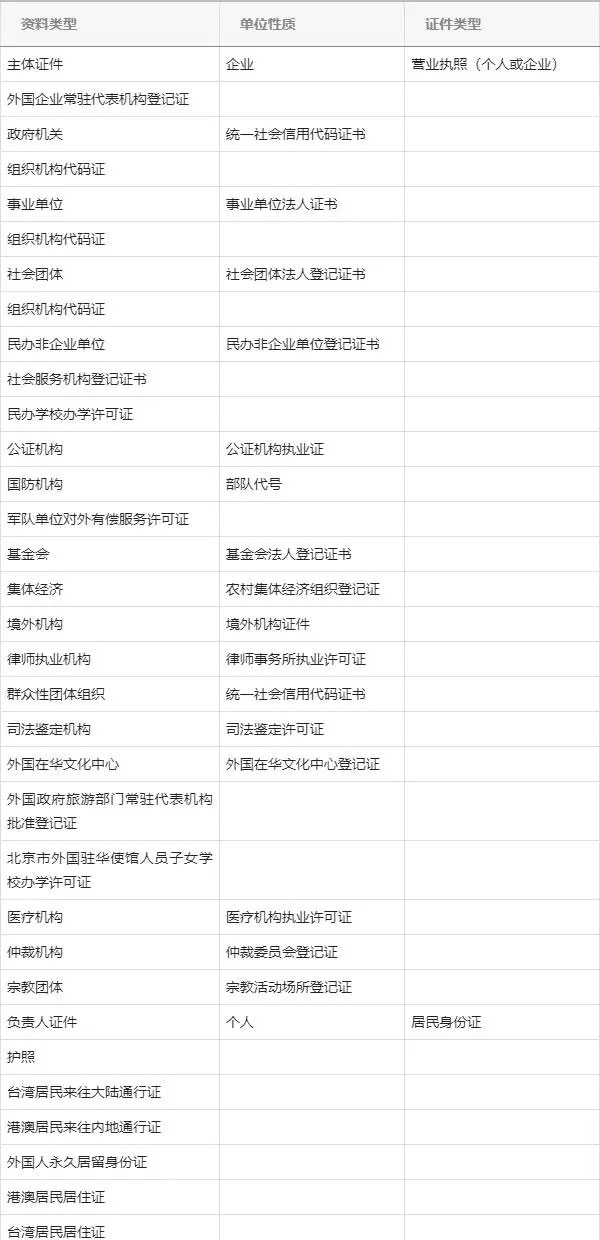 | 资料类型 | 单位性质 | 证件类型 |
|---|---|---|
| 主体证件 | 企业 | 营业执照（个人或企业） |
| 外国企业常驻代表机构登记证 | | |
| 政府机关 | 统一社会信用代码证书 | |
| 组织机构代码证 | | |
| 事业单位 | 事业单位法人证书 | |
| 组织机构代码证 | | |
| 社会团体 | 社会团体法人登记证书 | |
| 组织机构代码证 | | |
| 民办非企业单位 | 民办非企业单位登记证书 | |
| 社会服务机构登记证书 | | |
| 民办学校办学许可证 | | |
| 公证机构 | 公证机构执业证 | |
| 国防机构 | 部队代号 | |
| 军队单位对外有偿服务许可证 | | |
| 基金会 | 基金会法人登记证书 | |
| 集体经济 | 农村集体经济组织登记证 | |
| 境外机构 | 境外机构证件 | |
| 律师执业机构 | 律师事务所执业许可证 | |
| 群众性团体组织 | 统一社会信用代码证书 | |
| 司法鉴定机构 | 司法鉴定许可证 | |
| 外国在华文化中心 | 外国在华文化中心登记证 | |
| 外国政府旅游部门常驻代表机构批准登记证 | | |
| 北京市外国驻华使馆人员子女学校办学许可证 | | |
| 医疗机构 | 医疗机构执业许可证 | |
| 仲裁机构 | 仲裁委员会登记证 | |
| 宗教团体 | 宗教活动场所登记证 | |
| 负责人证件 | 个人 | 居民身份证 |
| 护照 | | |
| 台湾居民来往大陆通行证 | | |
| 港澳居民来往内地通行证 | | |
| 外国人永久居留身份证 | | |
| 港澳居民居住证 | | |
| 台湾居民居住证 | | |